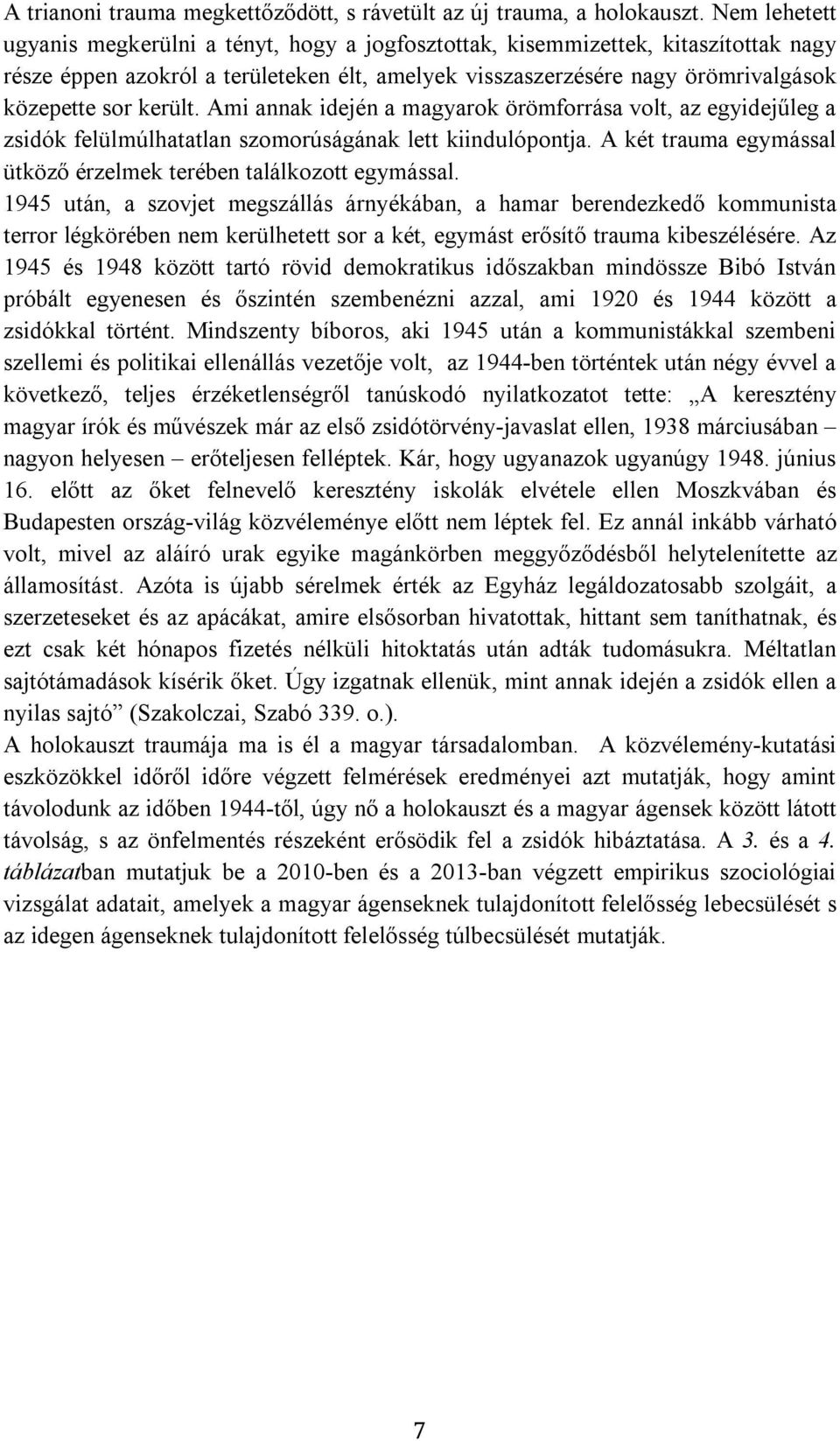 A trianoni trauma megkettőződött, s rávetült az új trauma, a holokauszt. Nem lehetett ugyanis megkerülni a tényt, hogy a jogfosztottak, kisemmizettek, kitaszítottak nagy része éppen azokról a területeken élt, amelyek visszaszerzésére nagy örömrivalgások közepette sor került. Ami annak idején a magyarok örömforrása volt, az egyidejűleg a zsidók felülmúlhatatlan szomorúságának lett kiindulópontja. A két trauma egymással ütköző érzelmek terében találkozott egymással.
1945 után, a szovjet megszállás árnyékában, a hamar berendezkedő kommunista terror légkörében nem kerülhetett sor a két, egymást erősítő trauma kibeszélésére. Az 1945 és 1948 között tartó rövid demokratikus időszakban mindössze Bibó István próbált egyenesen és őszintén szembenézni azzal, ami 1920 és 1944 között a zsidókkal történt. Mindszenty bíboros, aki 1945 után a kommunistákkal szembeni szellemi és politikai ellenállás vezetője volt, az 1944-ben történtek után négy évvel a következő, teljes érzéketlenségről tanúskodó nyilatkozatot tette: „A keresztény magyar írók és művészek már az első zsidótörvény-javaslat ellen, 1938 márciusában – nagyon helyesen – erőteljesen felléptek. Kár, hogy ugyanazok ugyanúgy 1948. június 16. előtt az őket felnevelő keresztény iskolák elvétele ellen Moszkvában és Budapesten ország-világ közvéleménye előtt nem léptek fel. Ez annál inkább várható volt, mivel az aláíró urak egyike magánkörben meggyőződésből helytelenítette az államosítást. Azóta is újabb sérelmek érték az Egyház legáldozatosabb szolgáit, a szerzeteseket és az apácákat, amire elsősorban hivatottak, hittant sem taníthatnak, és ezt csak két hónapos fizetés nélküli hitoktatás után adták tudomásukra. Méltatlan sajtótámadások kísérik őket. Úgy izgatnak ellenük, mint annak idején a zsidók ellen a nyilas sajtó” (Szakolczai, Szabó 339. o.).
A holokauszt traumája ma is él a magyar társadalomban. A közvélemény-kutatási eszközökkel időről időre végzett felmérések eredményei azt mutatják, hogy amint távolodunk az időben 1944-től, úgy nő a holokauszt és a magyar ágensek között látott távolság, s az önfelmentés részeként erősödik fel a zsidók hibáztatása. A 3. és a 4. táblázatban mutatjuk be a 2010-ben és a 2013-ban végzett empirikus szociológiai vizsgálat adatait, amelyek a magyar ágenseknek tulajdonított felelősség lebecsülését s az idegen ágenseknek tulajdonított felelősség túlbecsülését mutatják.

7